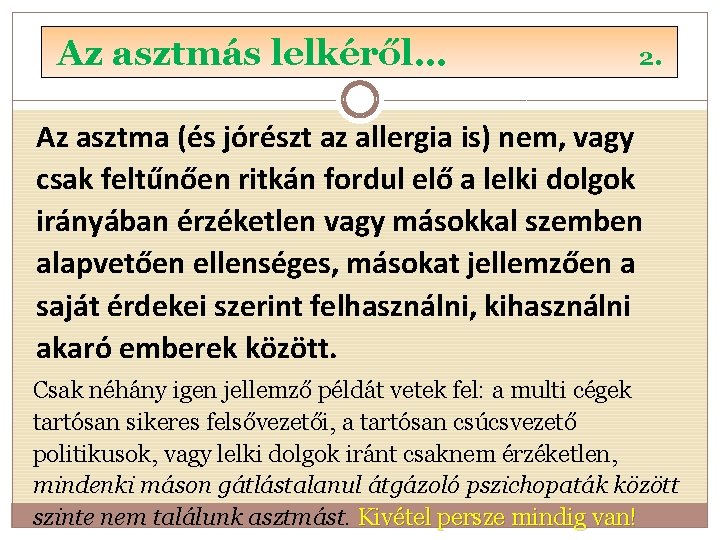 Az asztmás lelkéről... 2.

Az asztma (és jórészt az allergia is) nem, vagy csak feltűnően ritkán fordul elő a lelki dolgok irányában érzéketlen vagy másokkal szemben alapvetően ellenséges, másokat jellemzően a saját érdekei szerint felhasználni, kihasználni akaró emberek között.

Csak néhány igen jellemző példát vetek fel: a multi cégek tartósan sikeres felsővezetői, a tartósan csúcsvezető politikusok, vagy lelki dolgok iránt csaknem érzéketlen, mindenki máson gátlástalanul átgázoló pszichopaták között szinte nem találunk asztmást. Kivétel persze mindig van!